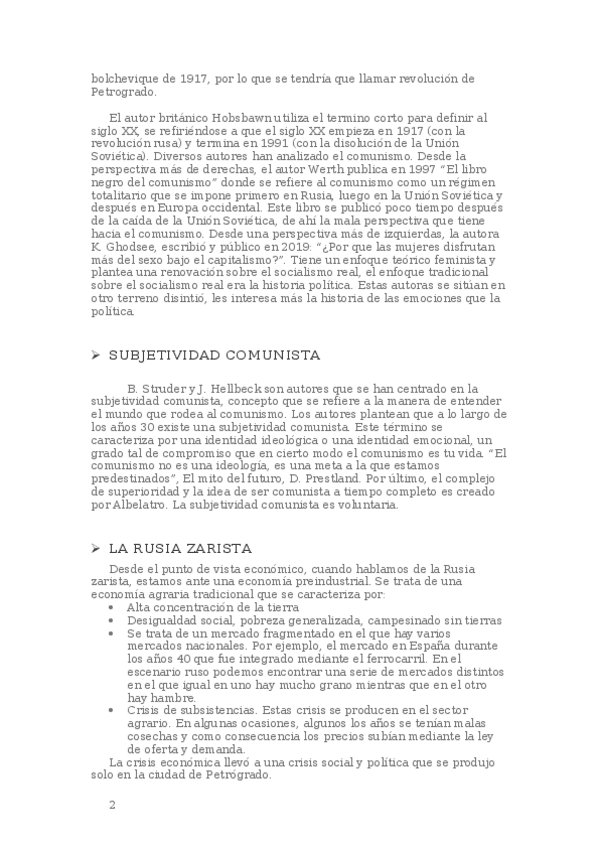 bolchevique de 1917, por lo que se tendría que llamar revolución de Petrogrado.

El autor británico Hobsbawn utiliza el termino corto para definir al siglo XX, se refiriéndose a que el siglo XX empieza en 1917 (con la revolución rusa) y termina en 1991 (con la disolución de la Unión Soviética). Diversos autores han analizado el comunismo. Desde la perspectiva más de derechas, el autor Werth publica en 1997 "El libro negro del comunismo" donde se refiere al comunismo como un régimen totalitario que se impone primero en Rusia, luego en la Unión Soviética y después en Europa occidental. Este libro se publicó poco tiempo después de la caída de la Unión Soviética, de ahí la mala perspectiva que tiene hacia el comunismo. Desde una perspectiva más de izquierdas, la autora K. Ghodsee, escribió y público en 2019: "¿Por que las mujeres disfrutan más del sexo bajo el capitalismo?". Tiene un enfoque teórico feminista y plantea una renovación sobre el socialismo real, el enfoque tradicional sobre el socialismo real era la historia política. Estas autoras se sitúan en otro terreno disintió, les interesa más la historia de las emociones que la política.

➢ SUBJETIVIDAD COMUNISTA

B. Struder y J. Hellbeck son autores que se han centrado en la subjetividad comunista, concepto que se refiere a la manera de entender el mundo que rodea al comunismo. Los autores plantean que a lo largo de los años 30 existe una subjetividad comunista. Este término se caracteriza por una identidad ideológica o una identidad emocional, un grado tal de compromiso que en cierto modo el comunismo es tu vida. "El comunismo no es una ideología, es una meta a la que estamos predestinados", El mito del futuro, D. Prestland. Por último, el complejo de superioridad y la idea de ser comunista a tiempo completo es creado por Albelatro. La subjetividad comunista es voluntaria.

➢ LA RUSIA ZARISTA

Desde el punto de vista económico, cuando hablamos de la Rusia zarista, estamos ante una economía preindustrial. Se trata de una economía agraria tradicional que se caracteriza por:
• Alta concentración de la tierra
• Desigualdad social, pobreza generalizada, campesinado sin tierras
• Se trata de un mercado fragmentado en el que hay varios mercados nacionales. Por ejemplo, el mercado en España durante los años 40 que fue integrado mediante el ferrocarril. En el escenario ruso podemos encontrar una serie de mercados distintos en el que igual en uno hay mucho grano mientras que en el otro hay hambre.
• Crisis de subsistencias. Estas crisis se producen en el sector agrario. En algunas ocasiones, algunos los años se tenían malas cosechas y como consecuencia los precios subían mediante la ley de oferta y demanda.
La crisis económica llevó a una crisis social y política que se produjo solo en la ciudad de Petrógrado.

2